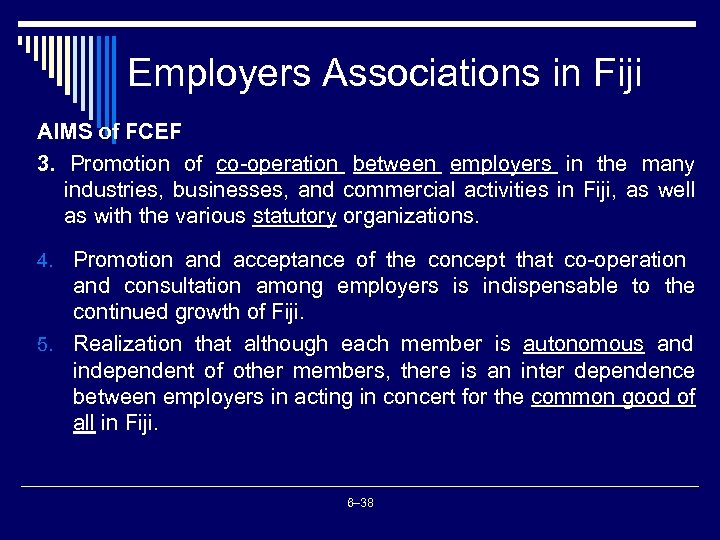 Employers Associations in Fiji

AIMS of FCEF

3. Promotion of co-operation between employers in the many industries, businesses, and commercial activities in Fiji, as well as with the various statutory organizations.

4. Promotion and acceptance of the concept that co-operation and consultation among employers is indispensable to the continued growth of Fiji.

5. Realization that although each member is autonomous and independent of other members, there is an inter dependence between employers in acting in concert for the common good of all in Fiji.

6–38